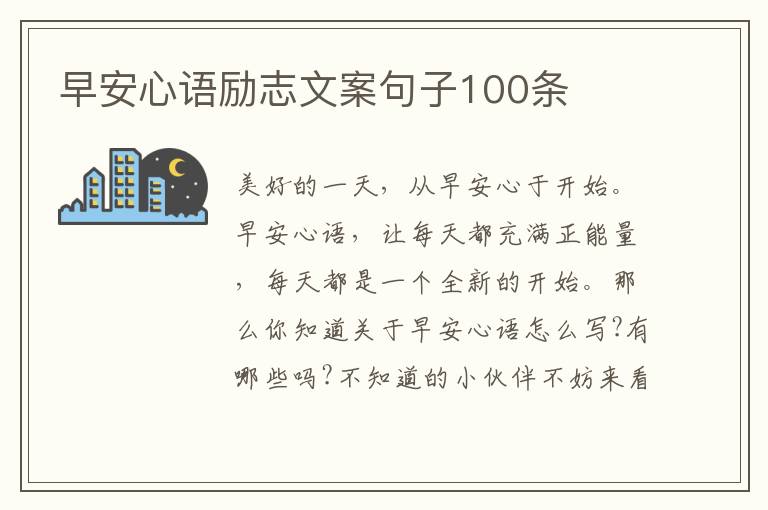 早安心语励志文案句子100条

美好的一天，从早安心于开始。早安心语，让每天都充满正能量，每天都是一个全新的开始。那么你知道关于早安心语怎么写?有哪些吗?不知道的小伙伴不妨来看